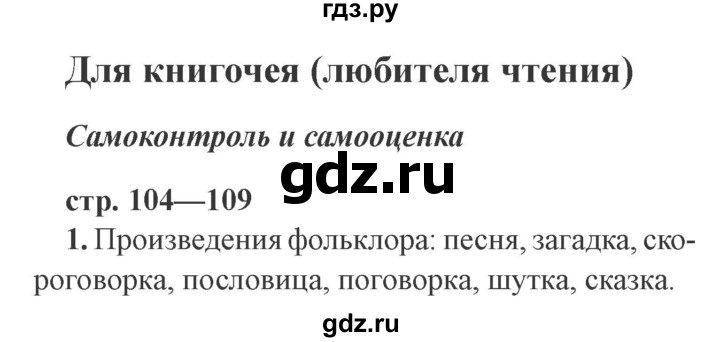 гдз.ру

Для книгочея (любителя чтения)

Самоконтроль и самооценка

gdz.ru

стр. 104—109

1. Произведения фольклора: песня, загадка, скороговорка, пословица, поговорка, шутка, сказка.

gdz.ru